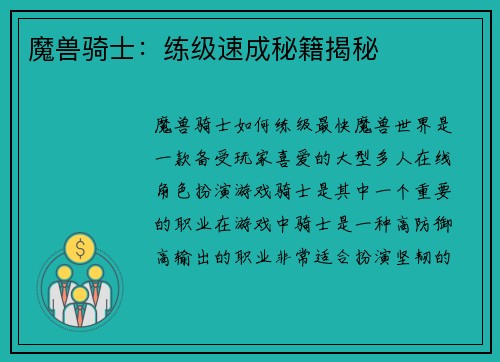 魔兽骑士：练级速成秘籍揭秘

魔兽骑士如何练级最快魔兽世界是一款备受玩家喜爱的大型多人在线角色扮演游戏骑士是其中一个重要的职业在游戏中骑士是一种高防御高输出的职业非常适合扮演坚韧的

$